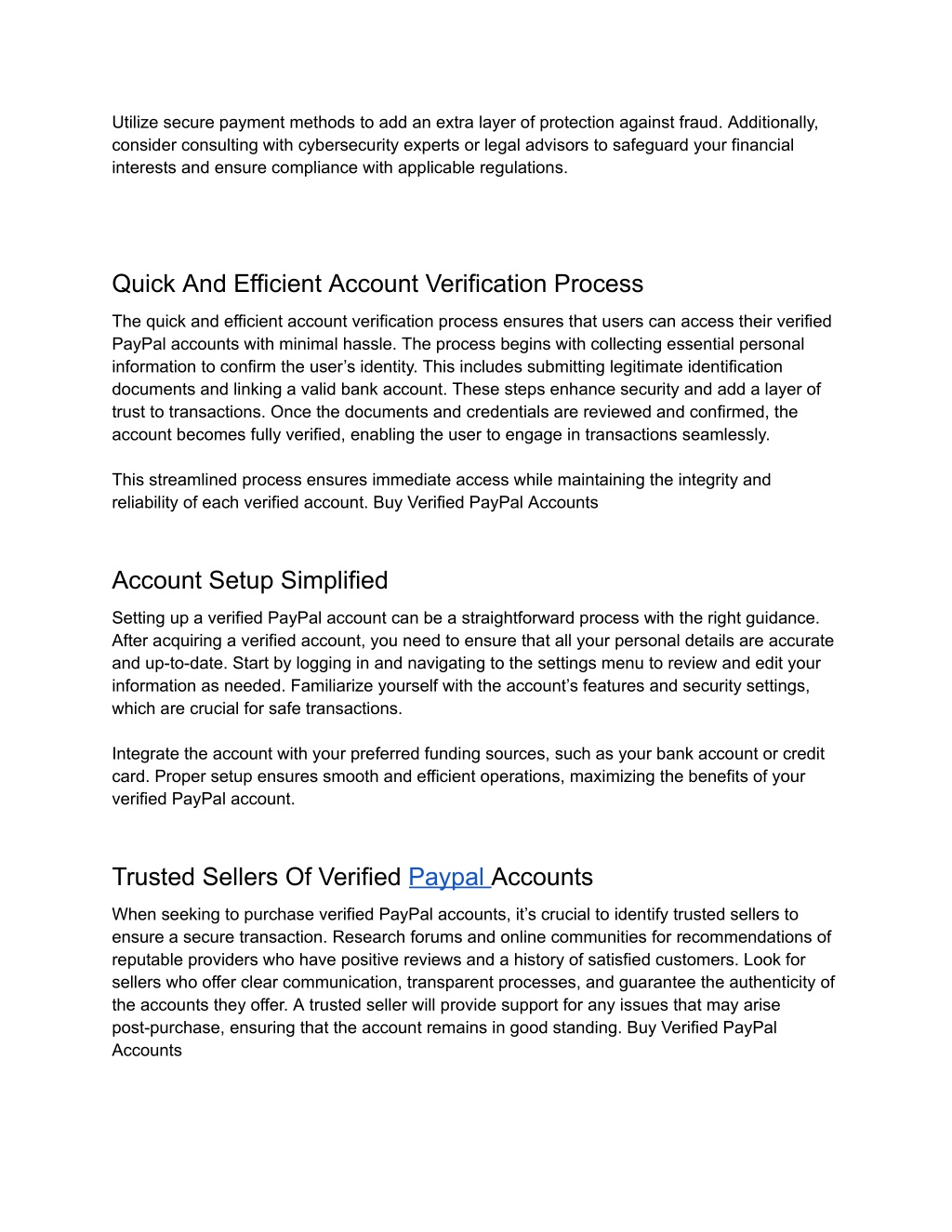 Utilize secure payment methods to add an extra layer of protection against fraud. Additionally, consider consulting with cybersecurity experts or legal advisors to safeguard your financial interests and ensure compliance with applicable regulations.

Quick And Efficient Account Verification Process

The quick and efficient account verification process ensures that users can access their verified PayPal accounts with minimal hassle. The process begins with collecting essential personal information to confirm the user's identity. This includes submitting legitimate identification documents and linking a valid bank account. These steps enhance security and add a layer of trust to transactions. Once the documents and credentials are reviewed and confirmed, the account becomes fully verified, enabling the user to engage in transactions seamlessly.

This streamlined process ensures immediate access while maintaining the integrity and reliability of each verified account. Buy Verified PayPal Accounts

Account Setup Simplified

Setting up a verified PayPal account can be a straightforward process with the right guidance. After acquiring a verified account, you need to ensure that all your personal details are accurate and up-to-date. Start by logging in and navigating to the settings menu to review and edit your information as needed. Familiarize yourself with the account's features and security settings, which are crucial for safe transactions.

Integrate the account with your preferred funding sources, such as your bank account or credit card. Proper setup ensures smooth and efficient operations, maximizing the benefits of your verified PayPal account.

Trusted Sellers Of Verified Paypal Accounts

When seeking to purchase verified PayPal accounts, it's crucial to identify trusted sellers to ensure a secure transaction. Research forums and online communities for recommendations of reputable providers who have positive reviews and a history of satisfied customers. Look for sellers who offer clear communication, transparent processes, and guarantee the authenticity of the accounts they offer. A trusted seller will provide support for any issues that may arise post-purchase, ensuring that the account remains in good standing. Buy Verified PayPal Accounts